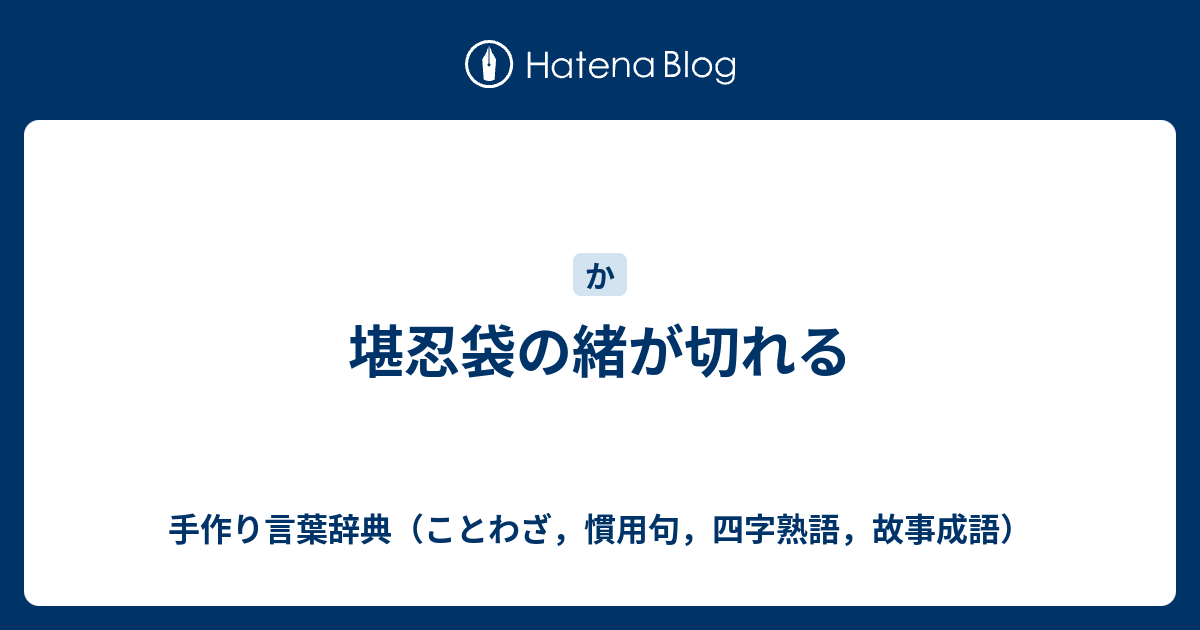 Hatena Blog

か

堪忍袋の緒が切れる

手作り言葉辞典（ことわざ，慣用句，四字熟語，故事成語）